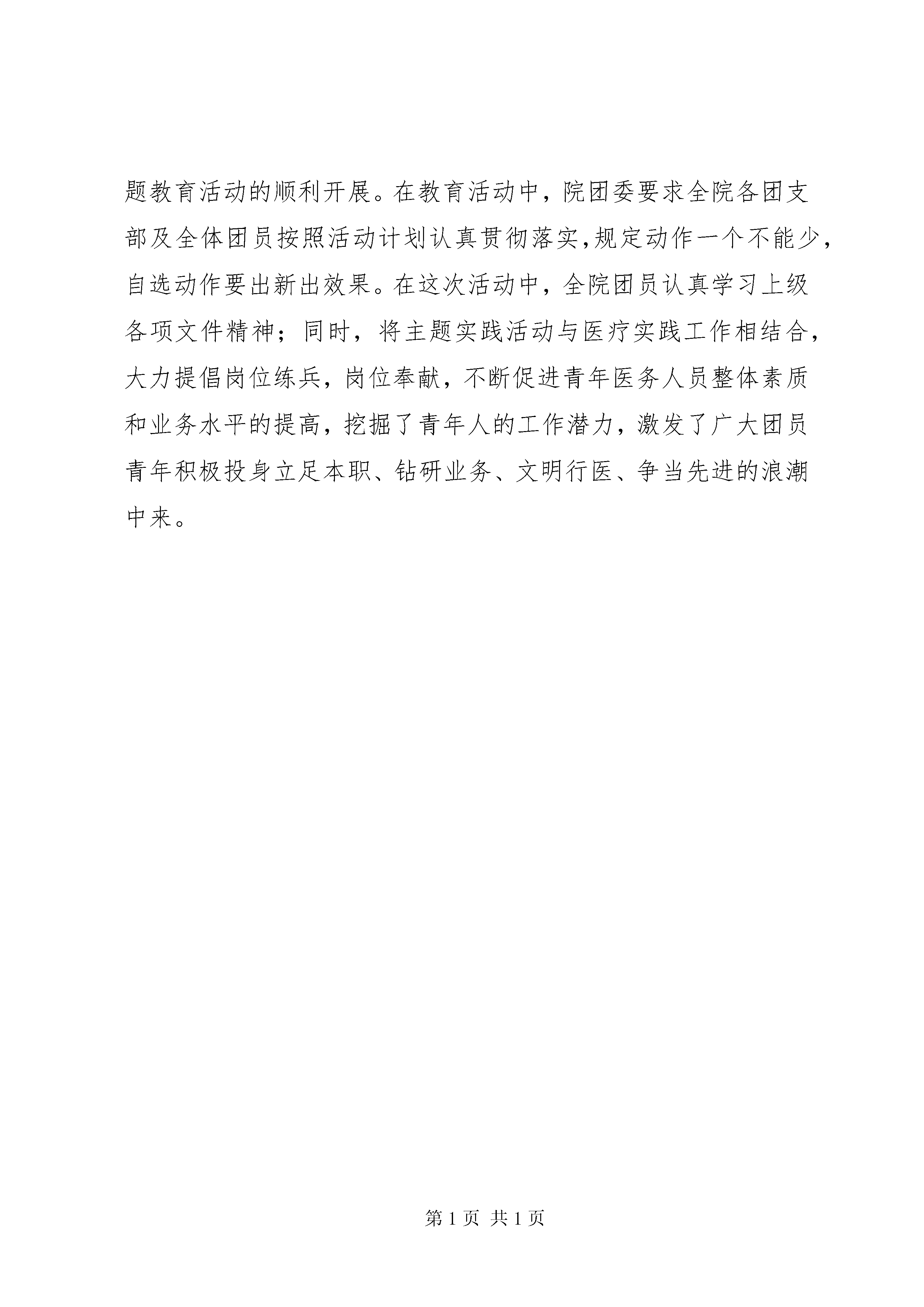 题教育活动的顺利开展。在教育活动中，院团委要求全院各团支部及全体团员按照活动计划认真贯彻落实,规定动作一个不能少，自选动作要出新出效果。在这次活动中，全院团员认真学习上级各项文件精神；同时，将主题实践活动与医疗实践工作相结合，大力提倡岗位练兵，岗位奉献，不断促进青年医务人员整体素质和业务水平的提高，挖掘了青年人的工作潜力，激发了广大团员青年积极投身立足本职、钻研业务、文明行医、争当先进的浪潮中来。

第 1 页 共 1 页